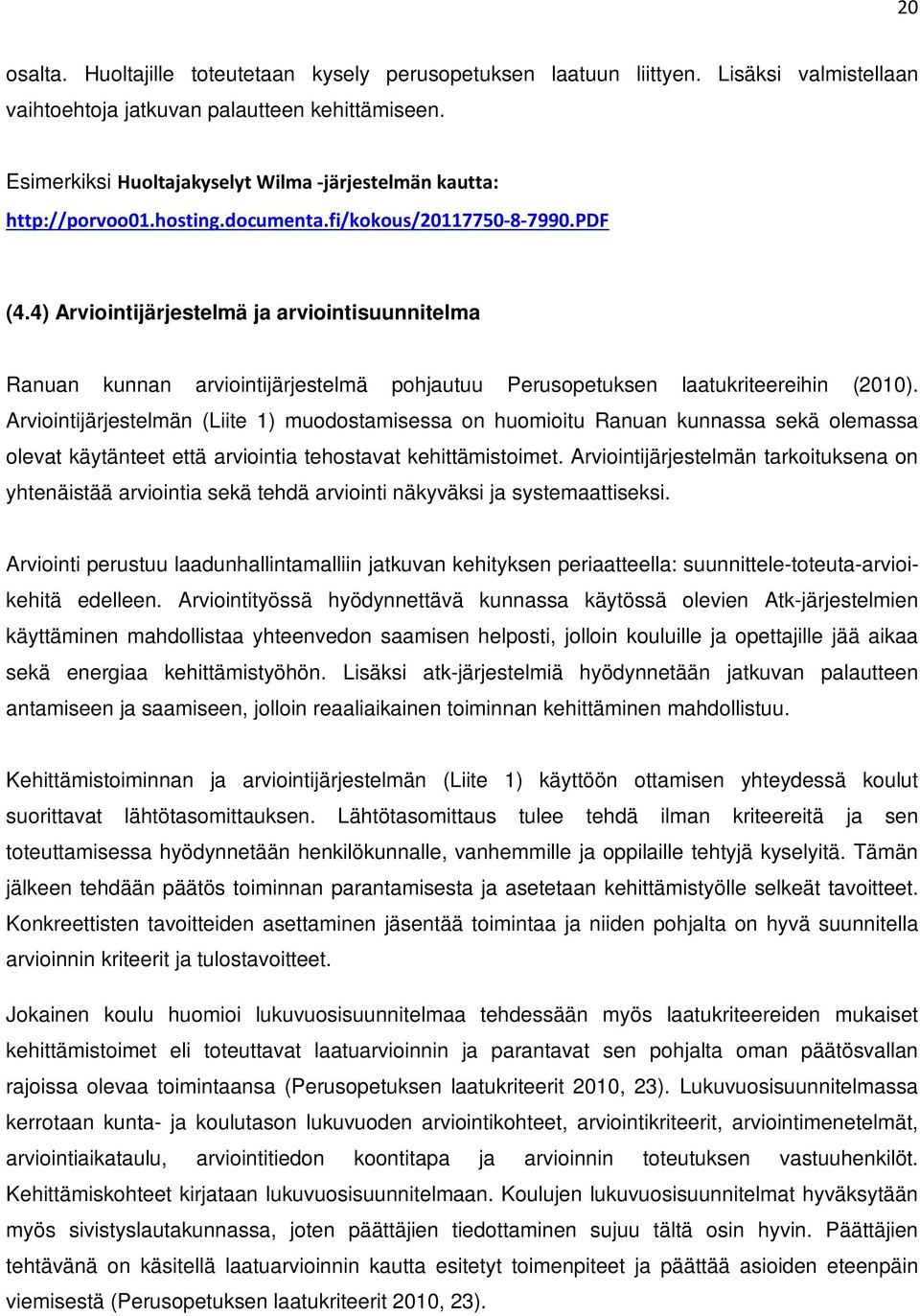 20

osalta. Huoltajille toteutetaan kysely perusopetuksen laatuun liittyen. Lisäksi valmistellaan vaihtoehtoja jatkuvan palautteen kehittämiseen.

Esimerkiksi Huoltajakyselyt Wilma -järjestelmän kautta: http://porvoo01.hosting.documenta.fi/kokous/20117750-8-7990.PDF

(4.4) Arviointijärjestelmä ja arviointisuunnitelma

Ranuan kunnan arviointijärjestelmä pohjautuu Perusopetuksen laatukriteereihin (2010). Arviointijärjestelmän (Liite 1) muodostamisessa on huomioitu Ranuan kunnassa sekä olemassa olevat käytänteet että arviointia tehostavat kehittämistoimet. Arviointijärjestelmän tarkoituksena on yhtenäistää arviointia sekä tehdä arviointi näkyväksi ja systemaattiseksi.

Arviointi perustuu laadunhallintamalliin jatkuvan kehityksen periaatteella: suunnittele-toteuta-arvioi-kehitä edelleen. Arviointityössä hyödynnettävä kunnassa käytössä olevien Atk-järjestelmien käyttäminen mahdollistaa yhteenvedon saamisen helposti, jolloin kouluille ja opettajille jää aikaa sekä energiaa kehittämistyöhön. Lisäksi atk-järjestelmiä hyödynnetään jatkuvan palautteen antamiseen ja saamiseen, jolloin reaaliaikainen toiminnan kehittäminen mahdollistuu.

Kehittämistoiminnan ja arviointijärjestelmän (Liite 1) käyttöön ottamisen yhteydessä koulut suorittavat lähtötasomittauksen. Lähtötasomittaus tulee tehdä ilman kriteereitä ja sen toteuttamisessa hyödynnetään henkilökunnalle, vanhemmille ja oppilaille tehtyjä kyselyitä. Tämän jälkeen tehdään päätös toiminnan parantamisesta ja asetetaan kehittämistyölle selkeät tavoitteet. Konkreettisten tavoitteiden asettaminen jäsentää toimintaa ja niiden pohjalta on hyvä suunnitella arvioinnin kriteerit ja tulostavoitteet.

Jokainen koulu huomioi lukuvuosisuunnitelmaa tehdessään myös laatukriteereiden mukaiset kehittämistoimet eli toteuttavat laatuarvioinnin ja parantavat sen pohjalta oman päätösvallan rajoissa olevaa toimintaansa (Perusopetuksen laatukriteerit 2010, 23). Lukuvuosisuunnitelmassa kerrotaan kunta- ja koulutason lukuvuoden arviointikohteet, arviointikriteerit, arviointimenetelmät, arviointiaikataulu, arviointitiedon koontitapa ja arvioinnin toteutuksen vastuuhenkilöt. Kehittämiskohteet kirjataan lukuvuosisuunnitelmaan. Koulujen lukuvuosisuunnitelmat hyväksytään myös sivistyslautakunnassa, joten päättäjien tiedottaminen sujuu tältä osin hyvin. Päättäjien tehtävänä on käsitellä laatuarvioinnin kautta esitetyt toimenpiteet ja päättää asioiden eteenpäin viemisestä (Perusopetuksen laatukriteerit 2010, 23).